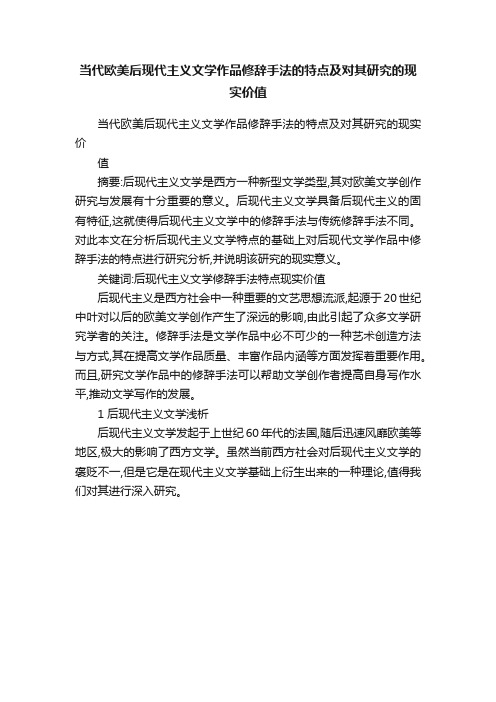 当代欧美后现代主义文学作品修辞手法的特点及对其研究的现实价值

当代欧美后现代主义文学作品修辞手法的特点及对其研究的现实价

值

摘要:后现代主义文学是西方一种新型文学类型,其对欧美文学创作研究与发展有十分重要的意义。后现代主义文学具备后现代主义的固有特征,这就使得后现代主义文学中的修辞手法与传统修辞手法不同。对此本文在分析后现代主义文学特点的基础上对后现代文学作品中修辞手法的特点进行研究分析,并说明该研究的现实意义。

关键词:后现代主义文学修辞手法特点现实价值

后现代主义是西方社会中一种重要的文艺思想流派,起源于20世纪中叶对以后的欧美文学创作产生了深远的影响,由此引起了众多文学研究学者的关注。修辞手法是文学作品中必不可少的一种艺术创造方法与方式,其在提高文学作品质量、丰富作品内涵等方面发挥着重要作用。而且,研究文学作品中的修辞手法可以帮助文学创作者提高自身写作水平,推动文学写作的发展。

1 后现代主义文学浅析

后现代主义文学发起于上世纪60年代的法国,随后迅速风靡欧美等地区,极大的影响了西方文学。虽然当前西方社会对后现代主义文学的褒贬不一,但是它是在现代主义文学基础上衍生出来的一种理论,值得我们对其进行深入研究。